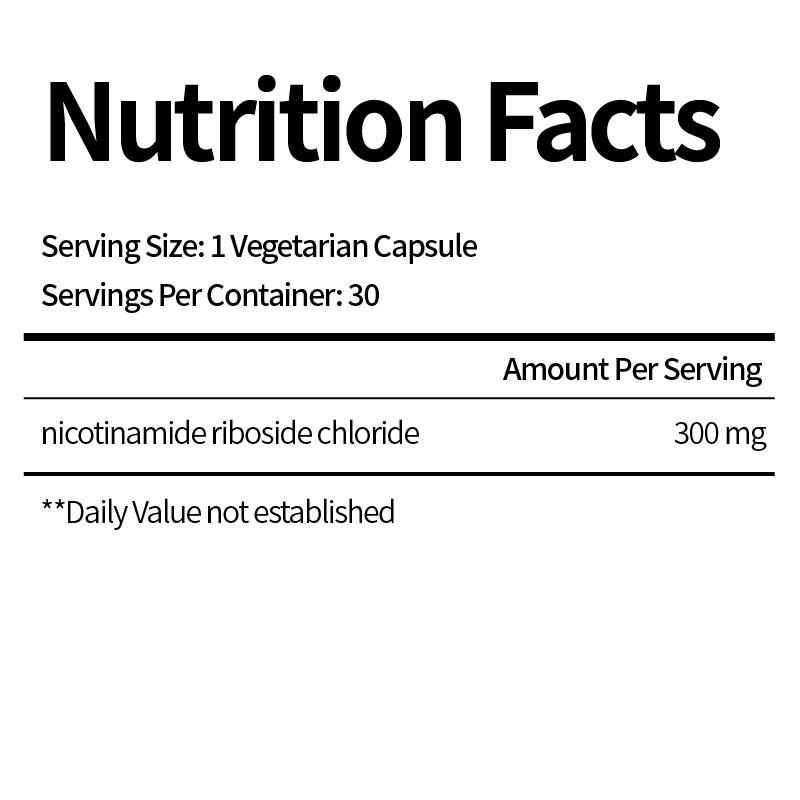 Nutrition Facts

Serving Size: 1 Vegetarian Capsule
Servings Per Container: 30

Amount Per Serving

nicotinamide riboside chloride 300 mg

**Daily Value not established